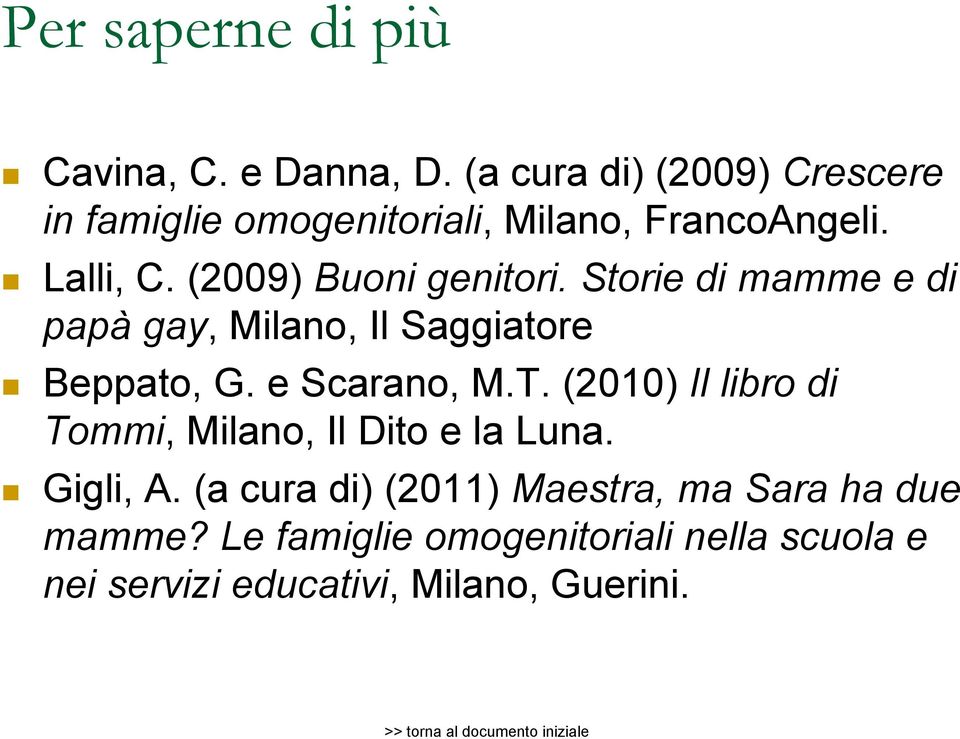 Per saperne di più

Cavina, C. e Danna, D. (a cura di) (2009) Crescere in famiglie omogenitoriali, Milano, FrancoAngeli.

Lalli, C. (2009) Buoni genitori. Storie di mamme e di papà gay, Milano, Il Saggiatore

Beppato, G. e Scarano, M.T. (2010) Il libro di Tommi, Milano, Il Dito e la Luna.

Gigli, A. (a cura di) (2011) Maestra, ma Sara ha due mamme? Le famiglie omogenitoriali nella scuola e nei servizi educativi, Milano, Guerini.

>> torna al documento iniziale